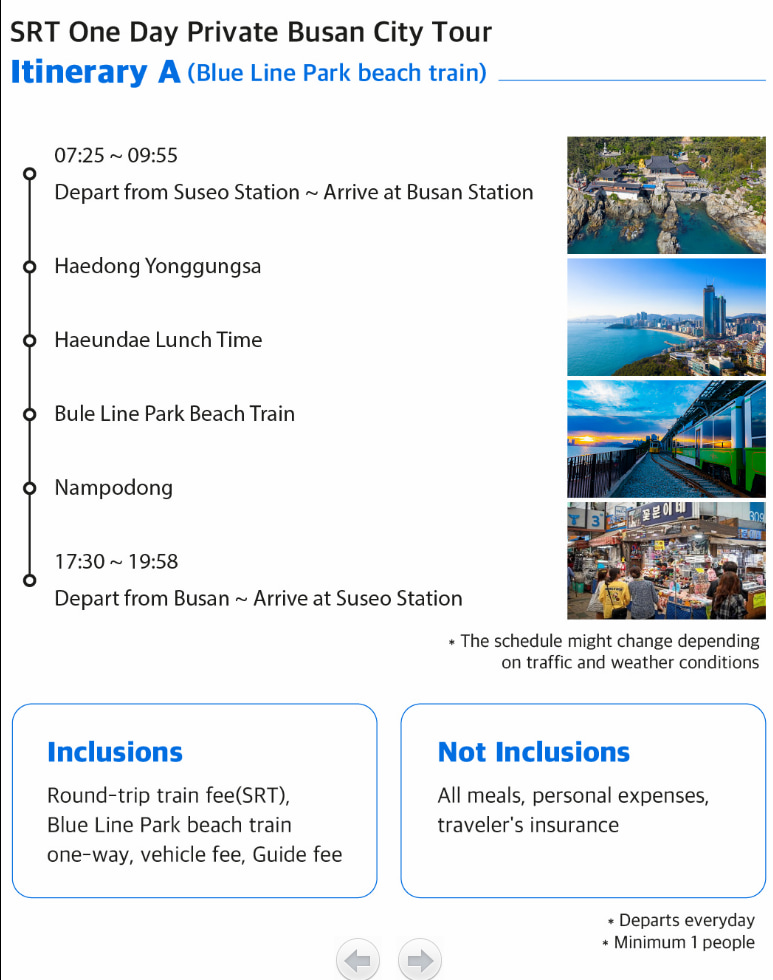 SRT One Day Private Busan City Tour

Itinerary A (Blue Line Park beach train)

07:25 ~ 09:55
Depart from Suseo Station ~ Arrive at Busan Station

Haedong Yonggungsa

Haeundae Lunch Time

Bule Line Park Beach Train

Nampodong

17:30 ~ 19:58
Depart from Busan ~ Arrive at Suseo Station

* The schedule might change depending on traffic and weather conditions

Inclusions

Round-trip train fee(SRT), Blue Line Park beach train one-way, vehicle fee, Guide fee

Not Inclusions

All meals, personal expenses, traveler's insurance

* Departs everyday
* Minimum 1 people